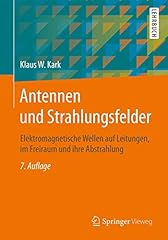 LEHRBUCH

Klaus W. Kark

Antennen und Strahlungsfelder

Elektromagnetische Wellen auf Leitungen, im Freiraum und ihre Abstrahlung

7. Auflage

Springer Vieweg